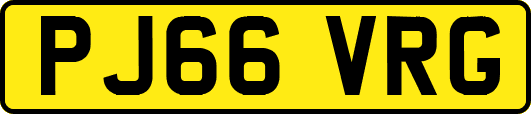 PJ66 VRG